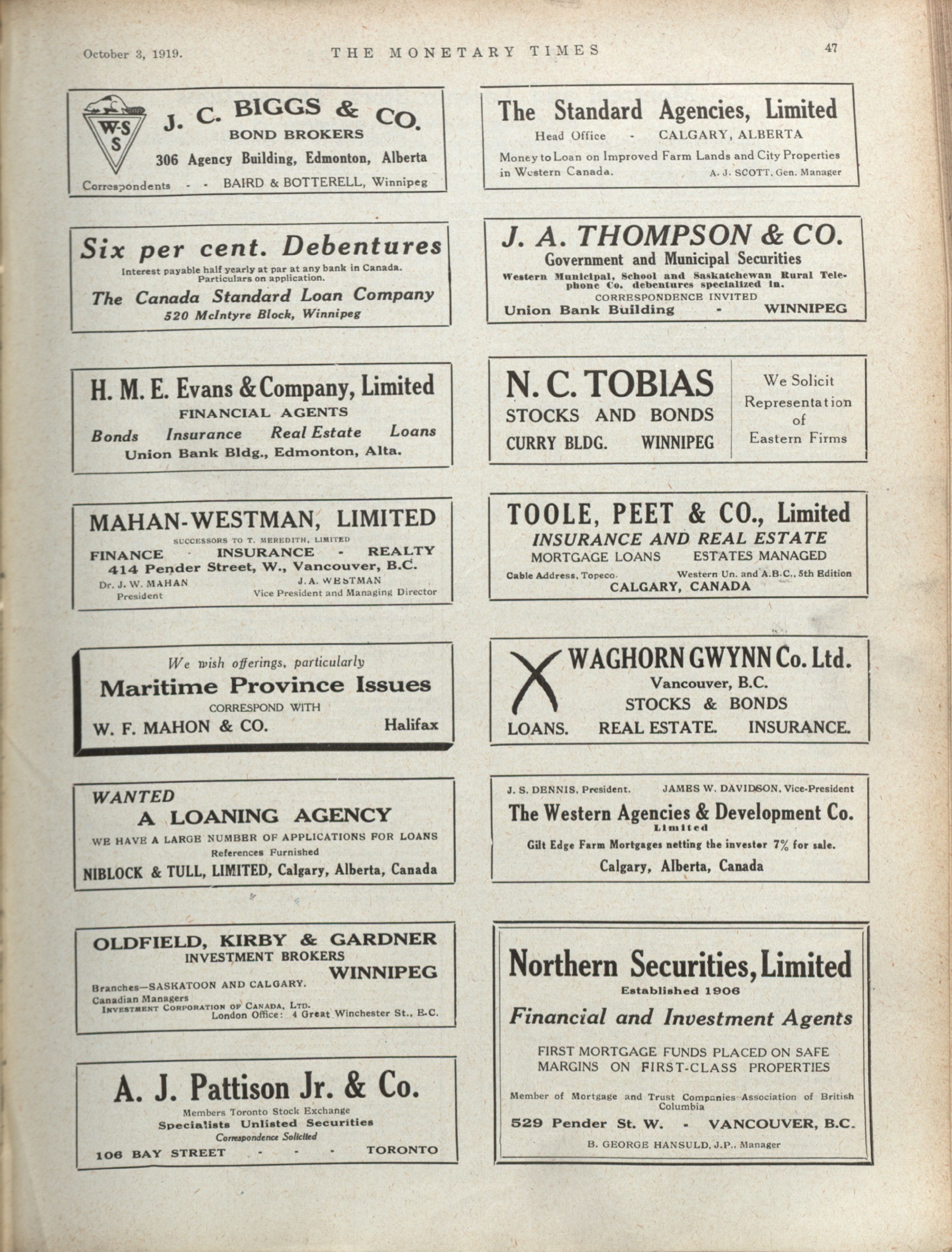 October 3, 1919. THE MONETARY TIMES 47

W-S S

J. C. BIGGS & CO.
BOND BROKERS
306 Agency Building, Edmonton, Alberta
Correspondents - - BAIRD & BOTTERELL, Winnipeg

Six per cent. Debentures
Interest payable half yearly at par at any bank in Canada. Particulars on application.
The Canada Standard Loan Company
520 McIntyre Block, Winnipeg

H. M. E. Evans & Company, Limited
FINANCIAL AGENTS
Bonds Insurance Real Estate Loans
Union Bank Bldg., Edmonton, Alta.

MAHAN-WESTMAN, LIMITED
SUCCESSORS TO T. MEREDITH, LIMITED
FINANCE - INSURANCE - REALTY
414 Pender Street, W., Vancouver, B.C.
Dr. J. W. MAHAN President
J. A. WESTMAN Vice President and Managing Director

We wish offerings, particularly
Maritime Province Issues
CORRESPOND WITH
W. F. MAHON & CO. Halifax

WANTED
A LOANING AGENCY
WE HAVE A LARGE NUMBER OF APPLICATIONS FOR LOANS
References Furnished
NIBLOCK & TULL, LIMITED, Calgary, Alberta, Canada

OLDFIELD, KIRBY & GARDNER
INVESTMENT BROKERS
WINNIPEG
Branches—SASKATOON AND CALGARY.
Canadian Managers
INVESTMENT CORPORATION OF CANADA, LTD.
London Office: 4 Great Winchester St., E.C.

A. J. Pattison Jr. & Co.
Members Toronto Stock Exchange
Specialists Unlisted Securities
Correspondence Solicited
106 BAY STREET - - - TORONTO

The Standard Agencies, Limited
Head Office - CALGARY, ALBERTA
Money to Loan on Improved Farm Lands and City Properties in Western Canada.
A. J. SCOTT, Gen. Manager

J. A. THOMPSON & CO.
Government and Municipal Securities
Western Municipal, School and Saskatchewan Rural Telephone Co. debentures specialized in.
CORRESPONDENCE INVITED
Union Bank Building - WINNIPEG

N. C. TOBIAS
STOCKS AND BONDS
CURRY BLDG. WINNIPEG
We Solicit Representation of Eastern Firms

TOOLE, PEET & CO., Limited
INSURANCE AND REAL ESTATE
MORTGAGE LOANS ESTATES MANAGED
Cable Address, Topeco. Western Un. and A.B.C., 5th Edition
CALGARY, CANADA

WAGHORN GWYNN Co. Ltd.
Vancouver, B.C.
STOCKS & BONDS
LOANS. REAL ESTATE. INSURANCE.

J. S. DENNIS, President. JAMES W. DAVIDSON, Vice-President
The Western Agencies & Development Co.
Limited
Gilt Edge Farm Mortgages netting the investor 7% for sale.
Calgary, Alberta, Canada

Northern Securities, Limited
Established 1906
Financial and Investment Agents
FIRST MORTGAGE FUNDS PLACED ON SAFE MARGINS ON FIRST-CLASS PROPERTIES
Member of Mortgage and Trust Companies Association of British Columbia
529 Pender St. W. - VANCOUVER, B.C.
B. GEORGE HANSULD, J.P., Manager